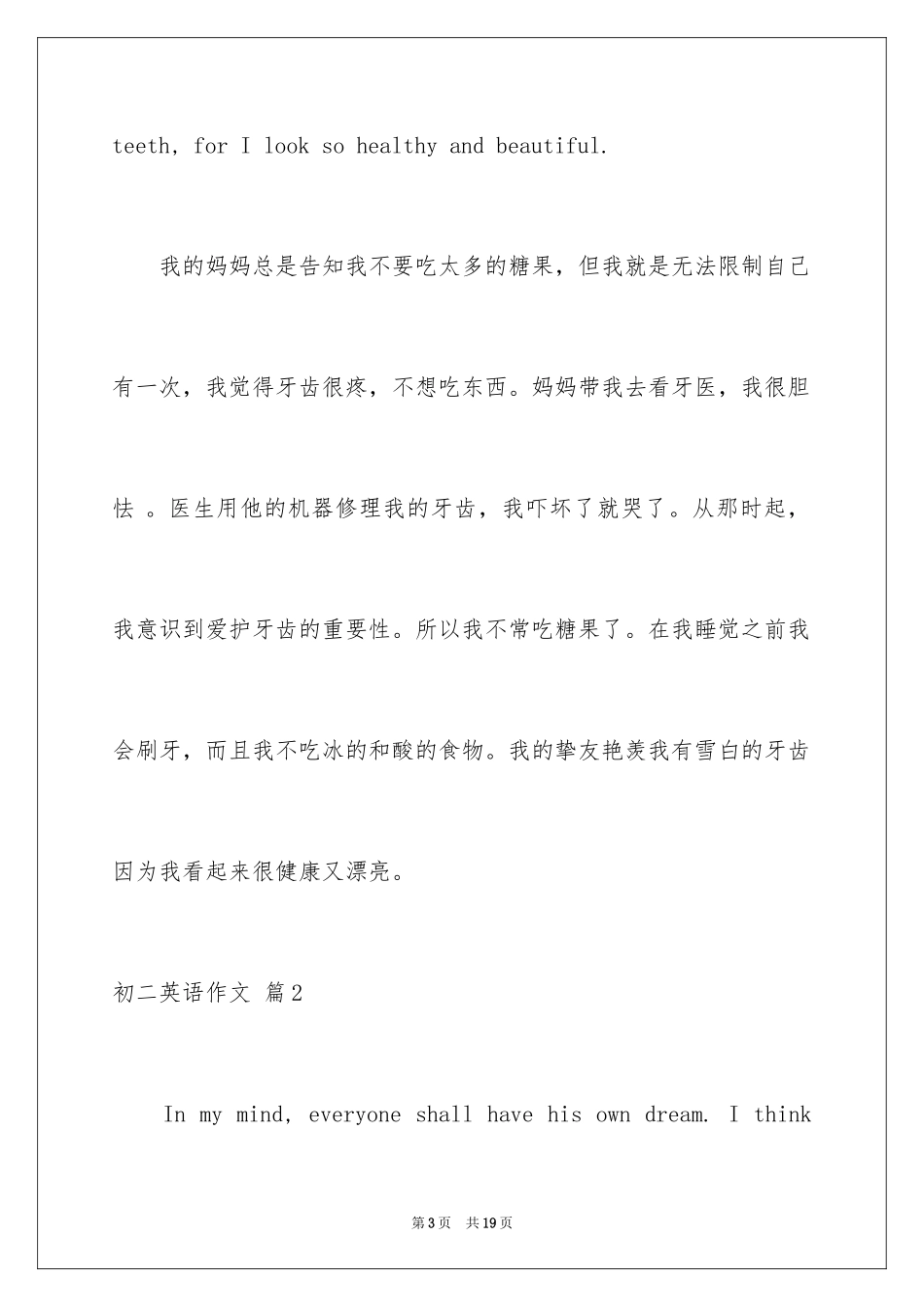 teeth, for I look so healthy and beautiful.

我的妈妈总是告知我不要吃太多的糖果，但我就是无法限制自己有一次，我觉得牙齿很疼，不想吃东西。妈妈带我去看牙医，我很胆怯 。医生用他的机器修理我的牙齿，我吓坏了就哭了。从那时起，我意识到爱护牙齿的重要性。所以我不常吃糖果了。在我睡觉之前我会刷牙，而且我不吃冰的和酸的食物。我的挚友艳羡我有雪白的牙齿因为我看起来很健康又漂亮。

初二英语作文 篇2

In my mind, everyone shall have his own dream. I think

第3页 共19页